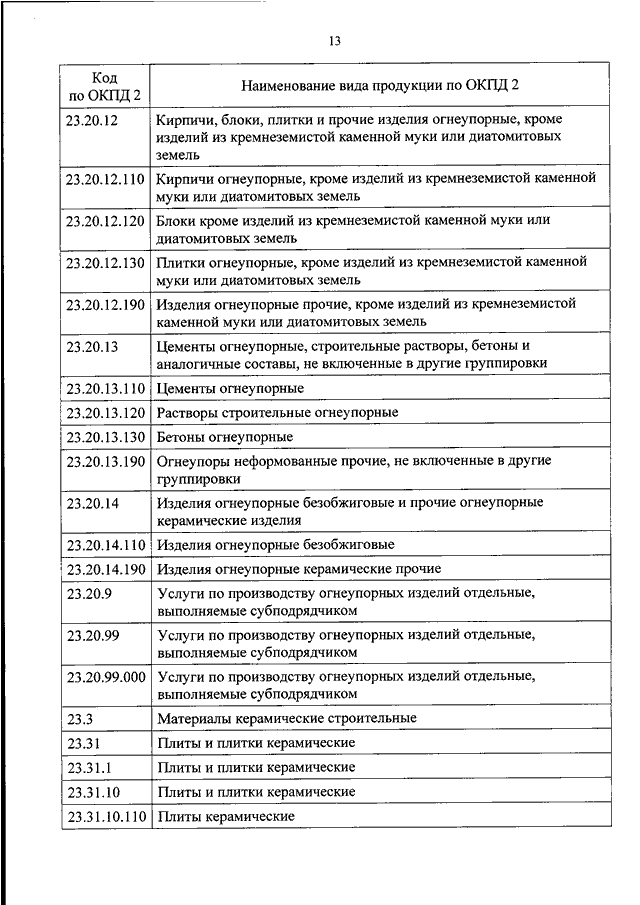 13

| Код по ОКПД 2 | Наименование вида продукции по ОКПД 2 |
|---|---|
| 23.20.12 | Кирпичи, блоки, плитки и прочие изделия огнеупорные, кроме изделий из кремнеземистой каменной муки или диатомитовых земель |
| 23.20.12.110 | Кирпичи огнеупорные, кроме изделий из кремнеземистой каменной муки или диатомитовых земель |
| 23.20.12.120 | Блоки кроме изделий из кремнеземистой каменной муки или диатомитовых земель |
| 23.20.12.130 | Плитки огнеупорные, кроме изделий из кремнеземистой каменной муки или диатомитовых земель |
| 23.20.12.190 | Изделия огнеупорные прочие, кроме изделий из кремнеземистой каменной муки или диатомитовых земель |
| 23.20.13 | Цементы огнеупорные, строительные растворы, бетоны и аналогичные составы, не включенные в другие группировки |
| 23.20.13.110 | Цементы огнеупорные |
| 23.20.13.120 | Растворы строительные огнеупорные |
| 23.20.13.130 | Бетоны огнеупорные |
| 23.20.13.190 | Огнеупоры неформованные прочие, не включенные в другие группировки |
| 23.20.14 | Изделия огнеупорные безобжиговые и прочие огнеупорные керамические изделия |
| 23.20.14.110 | Изделия огнеупорные безобжиговые |
| 23.20.14.190 | Изделия огнеупорные керамические прочие |
| 23.20.9 | Услуги по производству огнеупорных изделий отдельные, выполняемые субподрядчиком |
| 23.20.99 | Услуги по производству огнеупорных изделий отдельные, выполняемые субподрядчиком |
| 23.20.99.000 | Услуги по производству огнеупорных изделий отдельные, выполняемые субподрядчиком |
| 23.3 | Материалы керамические строительные |
| 23.31 | Плиты и плитки керамические |
| 23.31.1 | Плиты и плитки керамические |
| 23.31.10 | Плиты и плитки керамические |
| 23.31.10.110 | Плиты керамические |